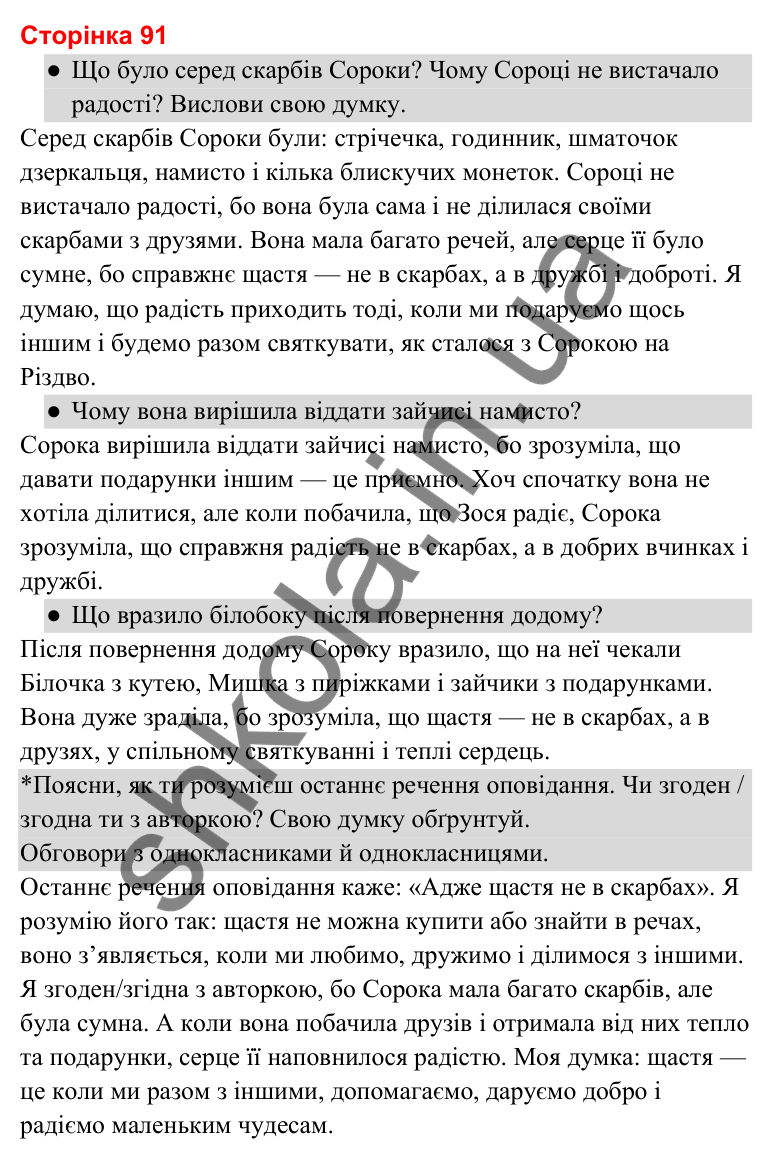 Сторінка 91

● Що було серед скарбів Сороки? Чому Сороці не вистачало радості? Вислови свою думку.

Серед скарбів Сороки були: стрічечка, годинник, шматочок дзеркальця, намисто і кілька блискучих монеток. Сороці не вистачало радості, бо вона була сама і не ділилася своїми скарбами з друзями. Вона мала багато речей, але серце її було сумне, бо справжнє щастя — не в скарбах, а в дружбі і доброті. Я думаю, що радість приходить тоді, коли ми подаруємо щось іншим і будемо разом святкувати, як сталося з Сорокою на Різдво.

● Чому вона вирішила віддати зайчисі намисто?

Сорока вирішила віддати зайчисі намисто, бо зрозуміла, що давати подарунки іншим — це приємно. Хоч спочатку вона не хотіла ділитися, але коли побачила, що Зося радіє, Сорока зрозуміла, що справжня радість не в скарбах, а в добрих вчинках і дружбі.

● Що вразило білобоку після повернення додому?

Після повернення додому Сороку вразило, що на неї чекали Білочка з кутею, Мишка з пиріжками і зайчики з подарунками. Вона дуже зраділа, бо зрозуміла, що щастя — не в скарбах, а в друзях, у спільному святкуванні і теплі сердець.

*Поясни, як ти розумієш останнє речення оповідання. Чи згоден / згодна ти з авторкою? Свою думку обґрунтуй.
Обговори з однокласниками й однокласницями.

Останнє речення оповідання каже: «Адже щастя не в скарбах». Я розумію його так: щастя не можна купити або знайти в речах, воно з'являється, коли ми любимо, дружимо і ділимося з іншими. Я згоден/згідна з авторкою, бо Сорока мала багато скарбів, але була сумна. А коли вона побачила друзів і отримала від них тепло та подарунки, серце її наповнилося радістю. Моя думка: щастя — це коли ми разом з іншими, допомагаємо, даруємо добро і радіємо маленьким чудесам.

shkola.in.ua